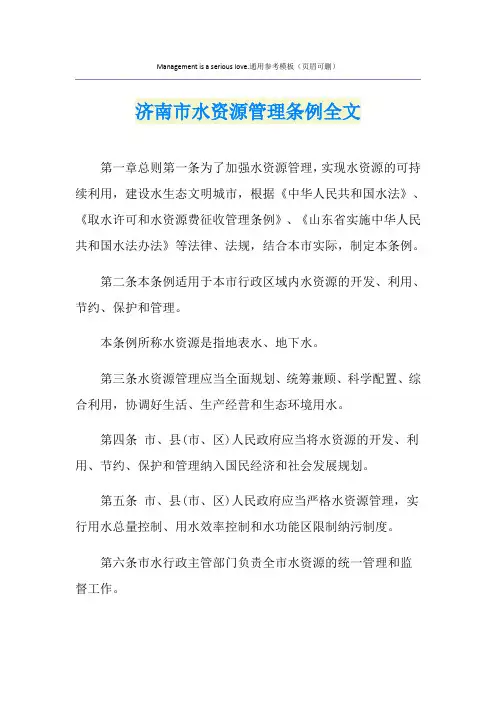 Management is a serious love.通用参考模板（页眉可删）

济南市水资源管理条例全文

第一章总则第一条为了加强水资源管理，实现水资源的可持续利用，建设水生态文明城市，根据《中华人民共和国水法》、《取水许可和水资源费征收管理条例》、《山东省实施中华人民共和国水法办法》等法律、法规，结合本市实际，制定本条例。

第二条本条例适用于本市行政区域内水资源的开发、利用、节约、保护和管理。

本条例所称水资源是指地表水、地下水。

第三条水资源管理应当全面规划、统筹兼顾、科学配置、综合利用，协调好生活、生产经营和生态环境用水。

第四条 市、县（市、区）人民政府应当将水资源的开发、利用、节约、保护和管理纳入国民经济和社会发展规划。

第五条 市、县（市、区）人民政府应当严格水资源管理，实行用水总量控制、用水效率控制和水功能区限制纳污制度。

第六条市水行政主管部门负责全市水资源的统一管理和监督工作。